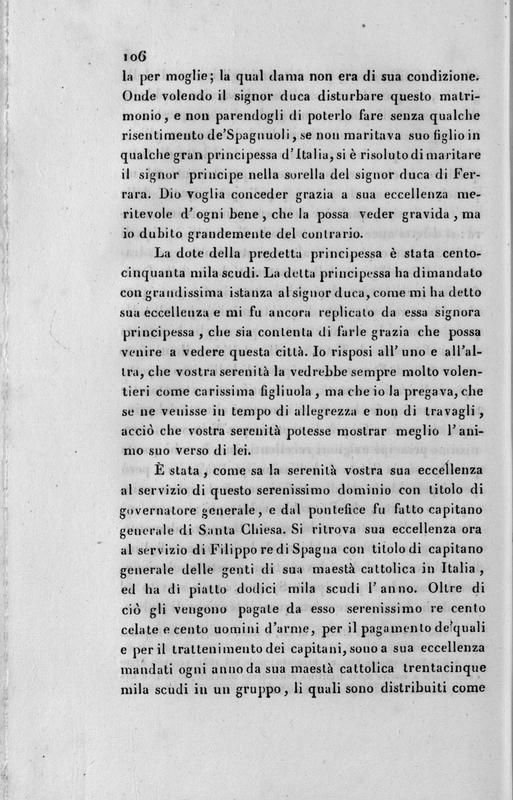 106
la per moglie; la qual dama non era di sua condizione. Onde volendo il signor duca disturbare questo matrimonio, e non parendogli di poterlo fare senza qualche risentimento de'Spagnuoli, se non maritava suo figlio in qualche gran principessa d'Italia, si è risoluto di maritare il signor principe nella sorella del signor duca di Ferrara. Dio voglia conceder grazia a sua eccellenza meritevole d'ogni bene, che la possa veder gravida, ma io dubito grandemente del contrario.

La dote della predetta principessa è stata centocinquanta mila scudi. La detta principessa ha dimandato con grandissima istanza al signor duca, come mi ha detto sua eccellenza e mi fu ancora replicato da essa signora principessa, che sia contenta di farle grazia che possa venire a vedere questa città. Io risposi all'uno e all'altra, che vostra serenità la vedrebbe sempre molto volentieri come carissima figliuola, ma che io la pregava, che se ne venisse in tempo di allegrezza e non di travagli, acciò che vostra serenità potesse mostrar meglio l'animo suo verso di lei.

È stata, come sa la serenità vostra sua eccellenza al servizio di questo serenissimo dominio con titolo di governatore generale, e dal pontefice fu fatto capitano generale di Santa Chiesa. Si ritrova sua eccellenza ora al servizio di Filippo re di Spagna con titolo di capitano generale delle genti di sua maestà cattolica in Italia, ed ha di piatto dodici mila scudi l'anno. Oltre di ciò gli vengono pagate da esso serenissimo re cento celate e cento uomini d'arme, per il pagamento de'quali e per il trattenimento dei capitani, sono a sua eccellenza mandati ogni anno da sua maestà cattolica trentacinque mila scudi in un gruppo, li quali sono distribuiti come